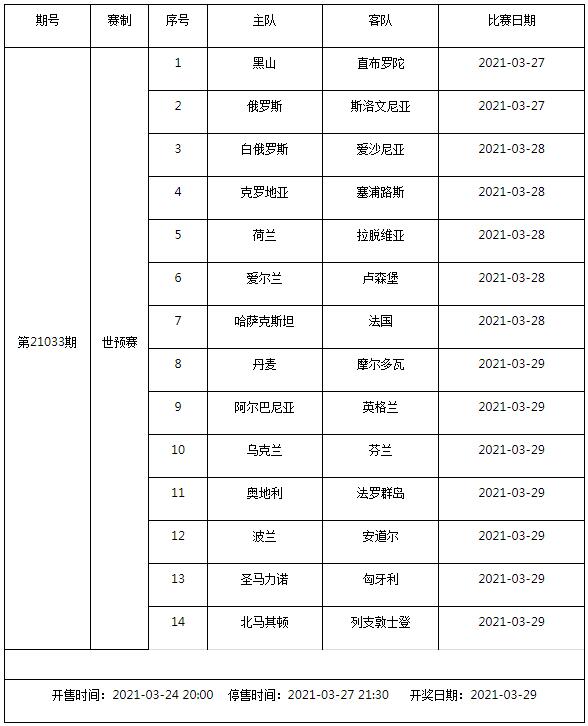 | 期号 | 赛制 | 序号 | 主队 | 客队 | 比赛日期 |
|---|---|---|---|---|---|
| 第21033期 | 世预赛 | 1 | 黑山 | 直布罗陀 | 2021-03-27 |
| | | 2 | 俄罗斯 | 斯洛文尼亚 | 2021-03-27 |
| | | 3 | 白俄罗斯 | 爱沙尼亚 | 2021-03-28 |
| | | 4 | 克罗地亚 | 塞浦路斯 | 2021-03-28 |
| | | 5 | 荷兰 | 拉脱维亚 | 2021-03-28 |
| | | 6 | 爱尔兰 | 卢森堡 | 2021-03-28 |
| | | 7 | 哈萨克斯坦 | 法国 | 2021-03-28 |
| | | 8 | 丹麦 | 摩尔多瓦 | 2021-03-29 |
| | | 9 | 阿尔巴尼亚 | 英格兰 | 2021-03-29 |
| | | 10 | 乌克兰 | 芬兰 | 2021-03-29 |
| | | 11 | 奥地利 | 法罗群岛 | 2021-03-29 |
| | | 12 | 波兰 | 安道尔 | 2021-03-29 |
| | | 13 | 圣马力诺 | 匈牙利 | 2021-03-29 |
| | | 14 | 北马其顿 | 列支敦士登 | 2021-03-29 |

开售时间：2021-03-24 20:00 停售时间：2021-03-27 21:30 开奖日期：2021-03-29